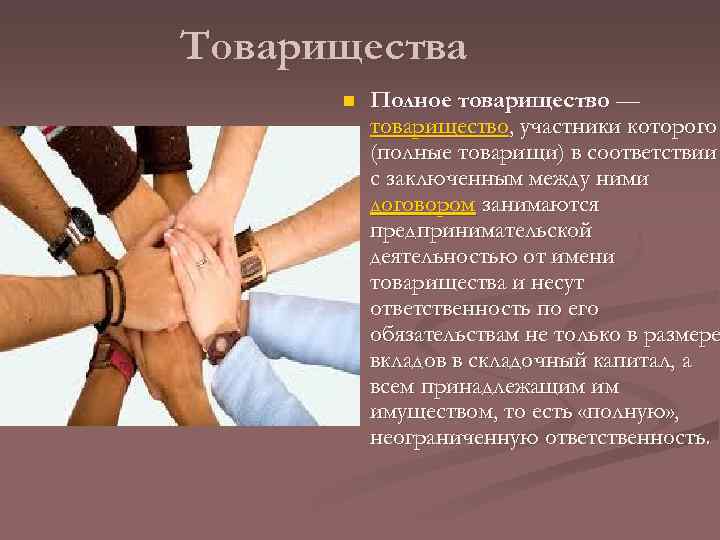 Товарищества

Полное товарищество — товарищество, участники которого (полные товарищи) в соответствии с заключенным между ними договором занимаются предпринимательской деятельностью от имени товарищества и несут ответственность по его обязательствам не только в размере вкладов в складочный капитал, а всем принадлежащим им имуществом, то есть «полную», неограниченную ответственность.